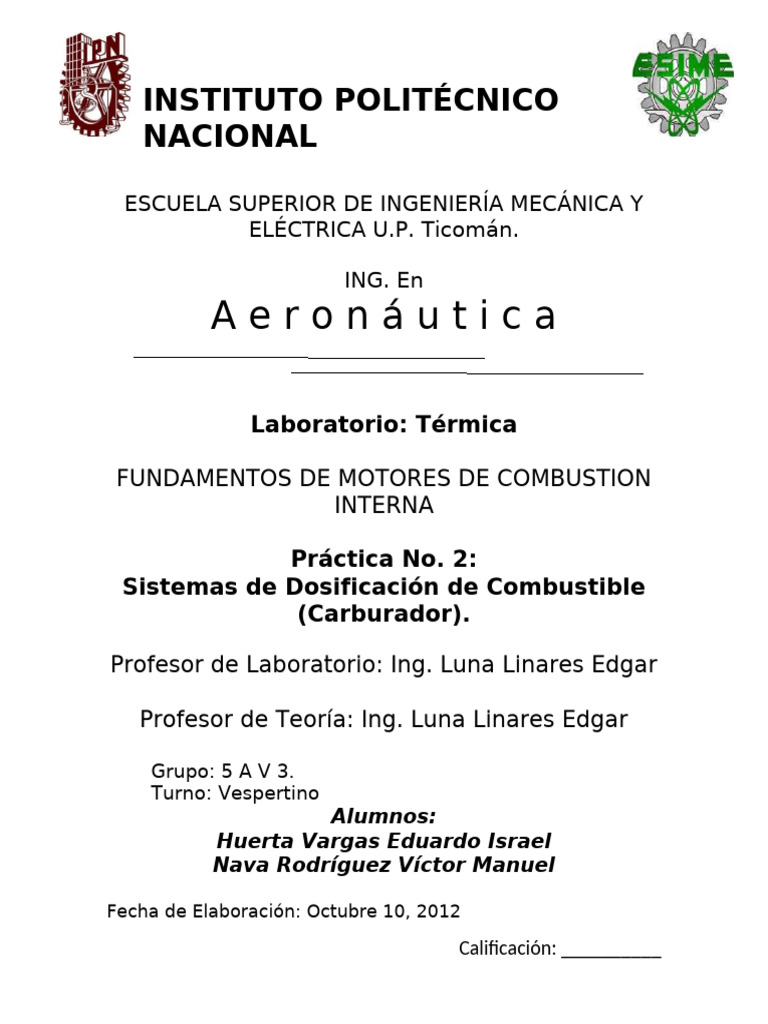 IPN

ESIME

INSTITUTO POLITÉCNICO NACIONAL

ESCUELA SUPERIOR DE INGENIERÍA MECÁNICA Y ELÉCTRICA U.P. Ticomán.

ING. En

A e r o n á u t i c a

Laboratorio: Térmica

FUNDAMENTOS DE MOTORES DE COMBUSTION INTERNA

Práctica No. 2:
Sistemas de Dosificación de Combustible (Carburador).

Profesor de Laboratorio: Ing. Luna Linares Edgar

Profesor de Teoría: Ing. Luna Linares Edgar

Grupo: 5 A V 3.
Turno: Vespertino

Alumnos:
Huerta Vargas Eduardo Israel
Nava Rodríguez Víctor Manuel

Fecha de Elaboración: Octubre 10, 2012

Calificación: ___________